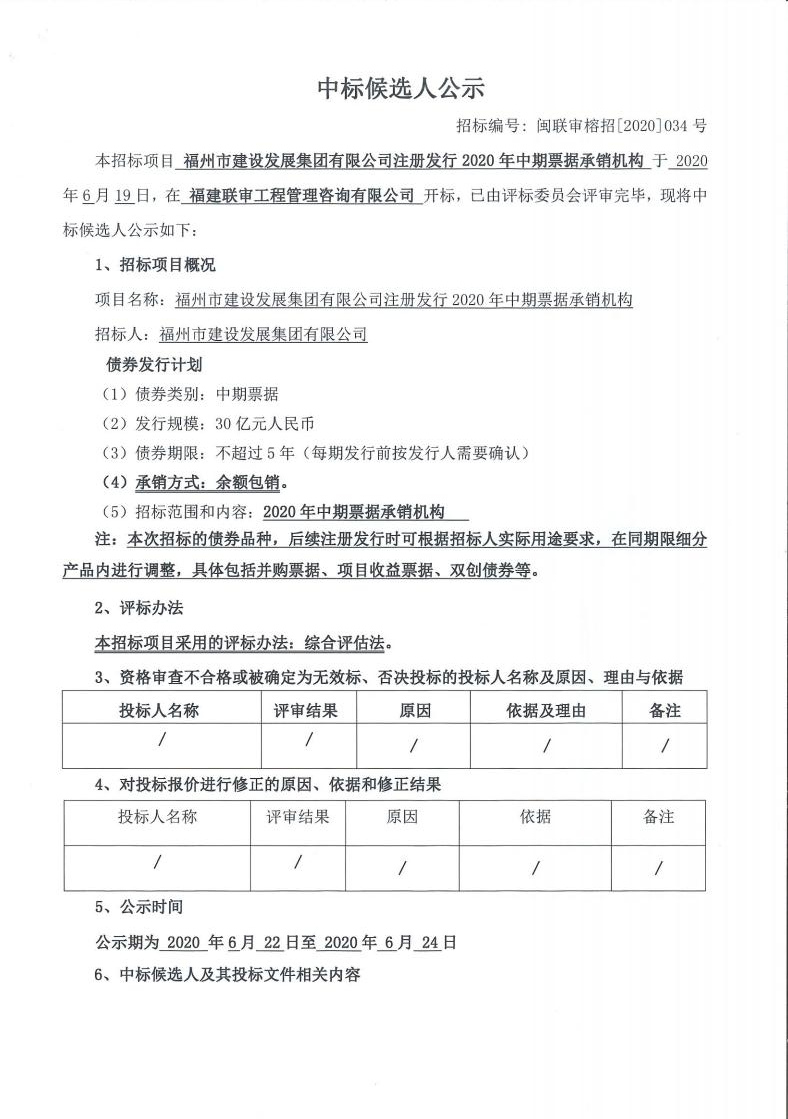 中标候选人公示

招标编号：闽联审榕招[2020]034 号

本招标项目 福州市建设发展集团有限公司注册发行 2020 年中期票据承销机构 于 2020 年 6 月 19 日，在 福建联审工程管理咨询有限公司 开标，已由评标委员会评审完毕，现将中标候选人公示如下：

1、招标项目概况

项目名称：福州市建设发展集团有限公司注册发行 2020 年中期票据承销机构

招标人：福州市建设发展集团有限公司

债券发行计划

（1）债券类别：中期票据

（2）发行规模：30 亿元人民币

（3）债券期限：不超过 5 年（每期发行前按发行人需要确认）

（4）承销方式：余额包销。

（5）招标范围和内容：2020 年中期票据承销机构

注：本次招标的债券品种，后续注册发行时可根据招标人实际用途要求，在同期限细分产品内进行调整，具体包括并购票据、项目收益票据、双创债券等。

2、评标办法

本招标项目采用的评标办法：综合评估法。

3、资格审查不合格或被确定为无效标、否决投标的投标人名称及原因、理由与依据

| 投标人名称 | 评审结果 | 原因 | 依据及理由 | 备注 |
|---|---|---|---|---|
| / | / | / | / | / |

4、对投标报价进行修正的原因、依据和修正结果

| 投标人名称 | 评审结果 | 原因 | 依据 | 备注 |
|---|---|---|---|---|
| / | / | / | / | / |

5、公示时间

公示期为 2020 年 6 月 22 日至 2020 年 6 月 24 日

6、中标候选人及其投标文件相关内容